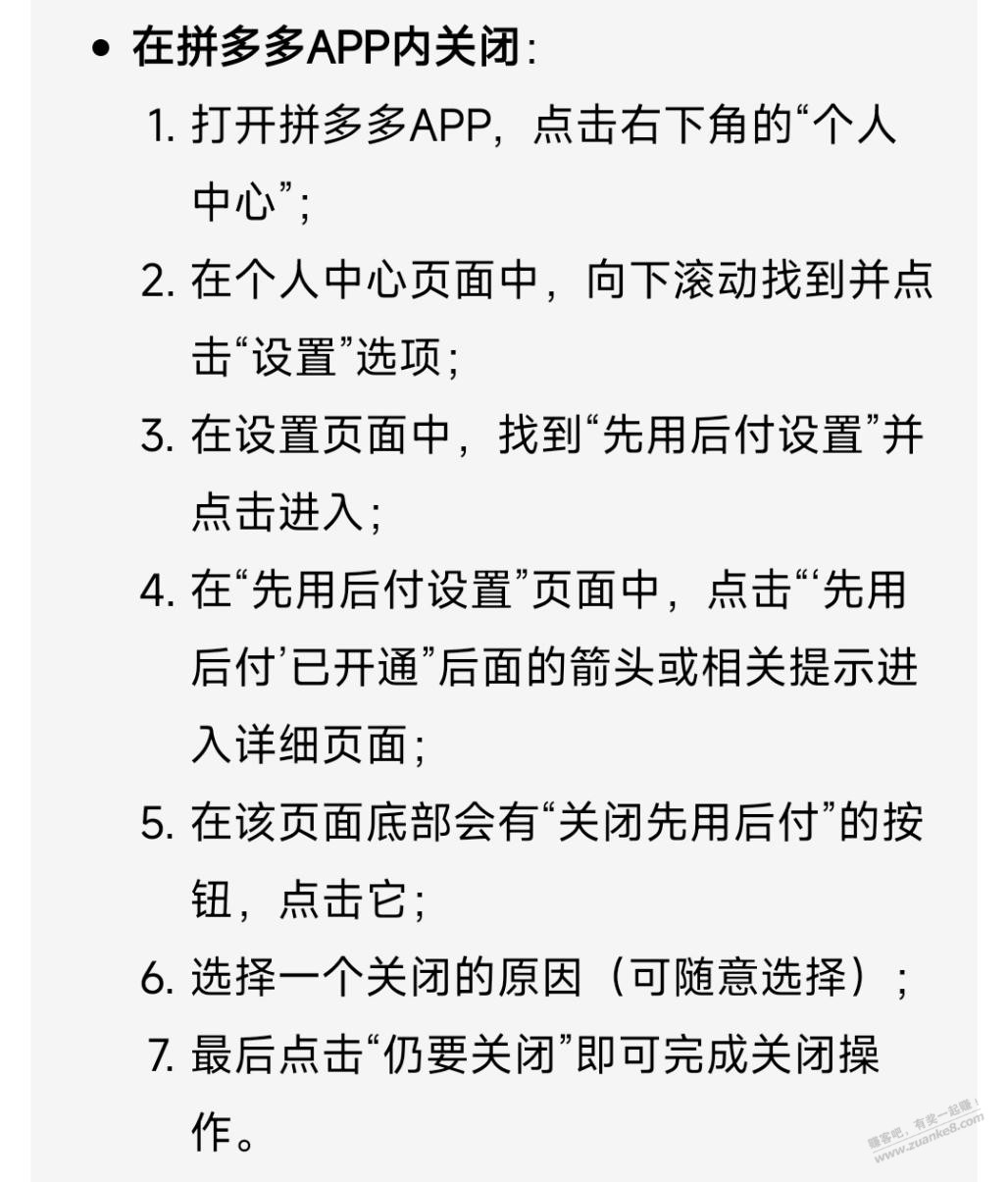 • 在拼多多APP内关闭:

1. 打开拼多多APP，点击右下角的“个人中心”;
2. 在个人中心页面中，向下滚动找到并点击“设置”选项;
3. 在设置页面中，找到“先用后付设置”并点击进入;
4. 在“先用后付设置”页面中，点击“‘先用后付’已开通”后面的箭头或相关提示进入详细页面;
5. 在该页面底部会有“关闭先用后付”的按钮，点击它;
6. 选择一个关闭的原因（可随意选择）;
7. 最后点击“仍要关闭”即可完成关闭操作。

赚客吧，有奖一起赚！ www.zuanke8.com